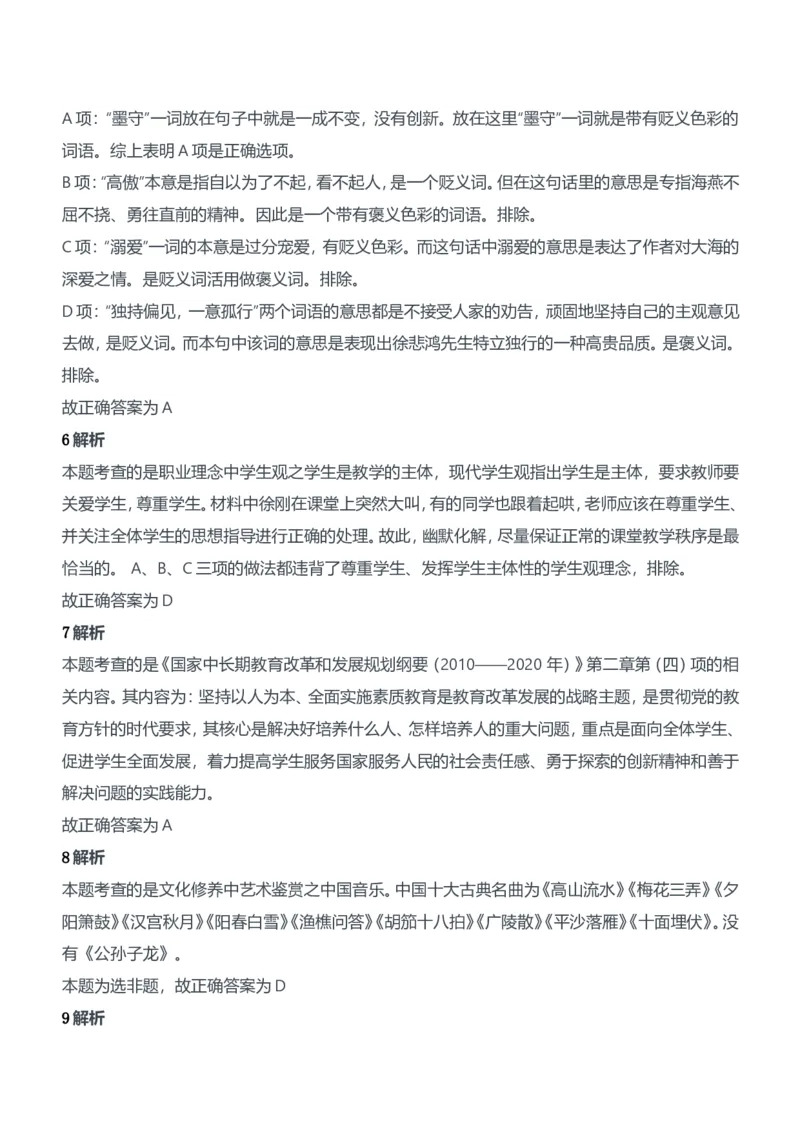 A 项："墨守"一词放在句子中就是一成不变，没有创新。放在这里"墨守"一词就是带有贬义色彩的词语。综上表明 A 项是正确选项。

B 项："高傲"本意是指自以为了不起，看不起人，是一个贬义词。但在这句话里的意思是专指海燕不屈不挠、勇往直前的精神。因此是一个带有褒义色彩的词语。排除。

C 项："溺爱"一词的本意是过分宠爱，有贬义色彩。而这句话中溺爱的意思是表达了作者对大海的深爱之情。是贬义词活用做褒义词。排除。

D 项："独持偏见，一意孤行"两个词语的意思都是不接受人家的劝告，顽固地坚持自己的主观意见去做，是贬义词。而本句中该词的意思是表现出徐悲鸿先生特立独行的一种高贵品质。是褒义词。排除。

故正确答案为 A

6 解析

本题考查的是职业理念中学生观之学生是教学的主体，现代学生观指出学生是主体，要求教师要关爱学生，尊重学生。材料中徐刚在课堂上突然大叫，有的同学也跟着起哄，老师应该在尊重学生、并关注全体学生的思想指导进行正确的处理。故此，幽默化解，尽量保证正常的课堂教学秩序是最恰当的。 A、B、C 三项的做法都违背了尊重学生、发挥学生主体性的学生观理念，排除。

故正确答案为 D

7 解析

本题考查的是《国家中长期教育改革和发展规划纲要（2010——2020 年）》第二章第（四）项的相关内容。其内容为：坚持以人为本、全面实施素质教育是教育改革发展的战略主题，是贯彻党的教育方针的时代要求，其核心是解决好培养什么人、怎样培养人的重大问题，重点是面向全体学生、促进学生全面发展，着力提高学生服务国家服务人民的社会责任感、勇于探索的创新精神和善于解决问题的实践能力。

故正确答案为 A

8 解析

本题考查的是文化修养中艺术鉴赏之中国音乐。中国十大古典名曲为《高山流水》《梅花三弄》《夕阳箫鼓》《汉宫秋月》《阳春白雪》《渔樵问答》《胡笳十八拍》《广陵散》《平沙落雁》《十面埋伏》。没有《公孙子龙》。

本题为选非题，故正确答案为 D

9 解析